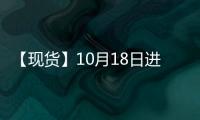 【现货】10月18日进